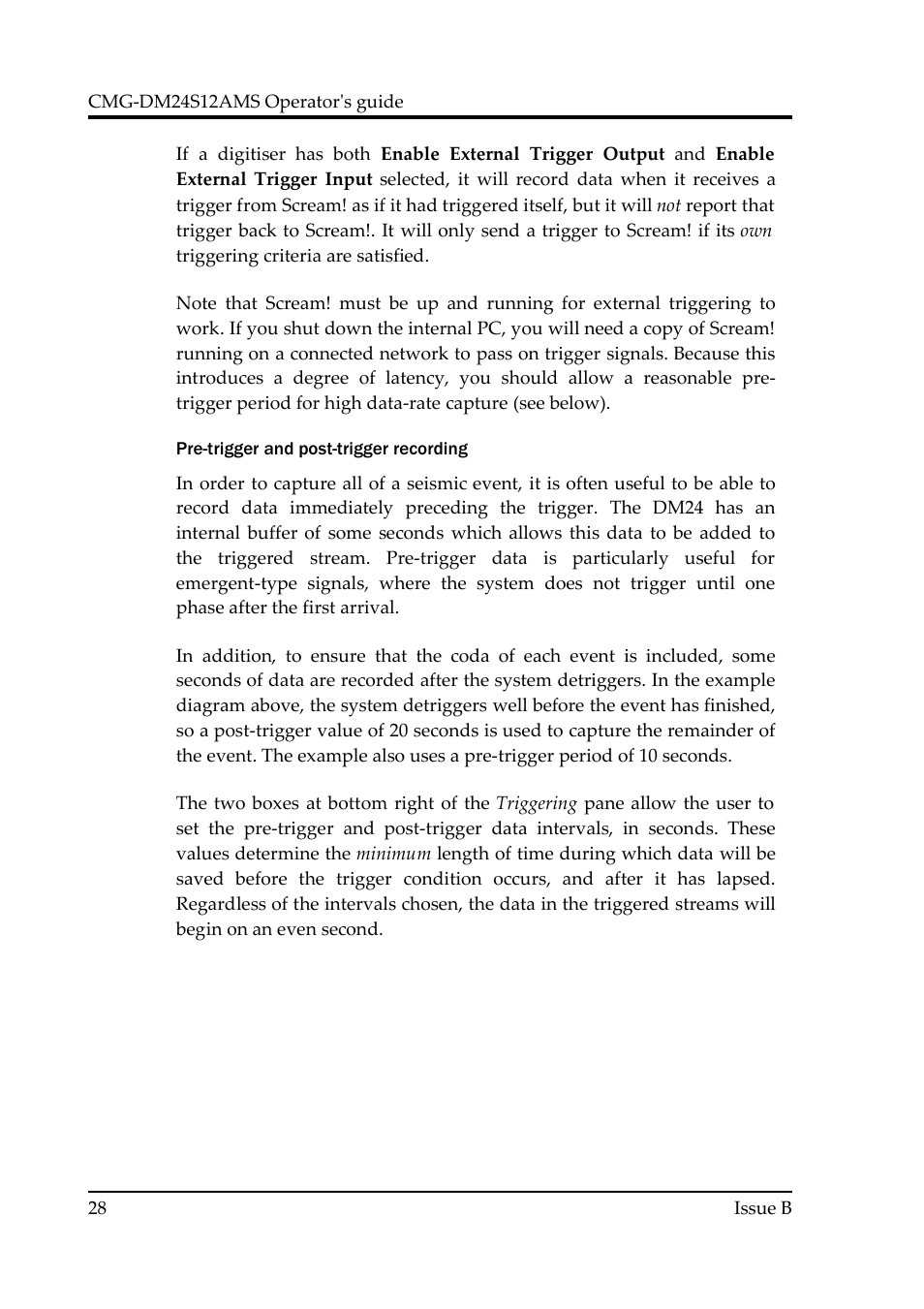 CMG-DM24S12AMS Operator's guide

If a digitiser has both Enable External Trigger Output and Enable External Trigger Input selected, it will record data when it receives a trigger from Scream! as if it had triggered itself, but it will not report that trigger back to Scream!. It will only send a trigger to Scream! if its own triggering criteria are satisfied.

Note that Scream! must be up and running for external triggering to work. If you shut down the internal PC, you will need a copy of Scream! running on a connected network to pass on trigger signals. Because this introduces a degree of latency, you should allow a reasonable pre-trigger period for high data-rate capture (see below).

Pre-trigger and post-trigger recording

In order to capture all of a seismic event, it is often useful to be able to record data immediately preceding the trigger. The DM24 has an internal buffer of some seconds which allows this data to be added to the triggered stream. Pre-trigger data is particularly useful for emergent-type signals, where the system does not trigger until one phase after the first arrival.

In addition, to ensure that the coda of each event is included, some seconds of data are recorded after the system detriggers. In the example diagram above, the system detriggers well before the event has finished, so a post-trigger value of 20 seconds is used to capture the remainder of the event. The example also uses a pre-trigger period of 10 seconds.

The two boxes at bottom right of the Triggering pane allow the user to set the pre-trigger and post-trigger data intervals, in seconds. These values determine the minimum length of time during which data will be saved before the trigger condition occurs, and after it has lapsed. Regardless of the intervals chosen, the data in the triggered streams will begin on an even second.

28 Issue B